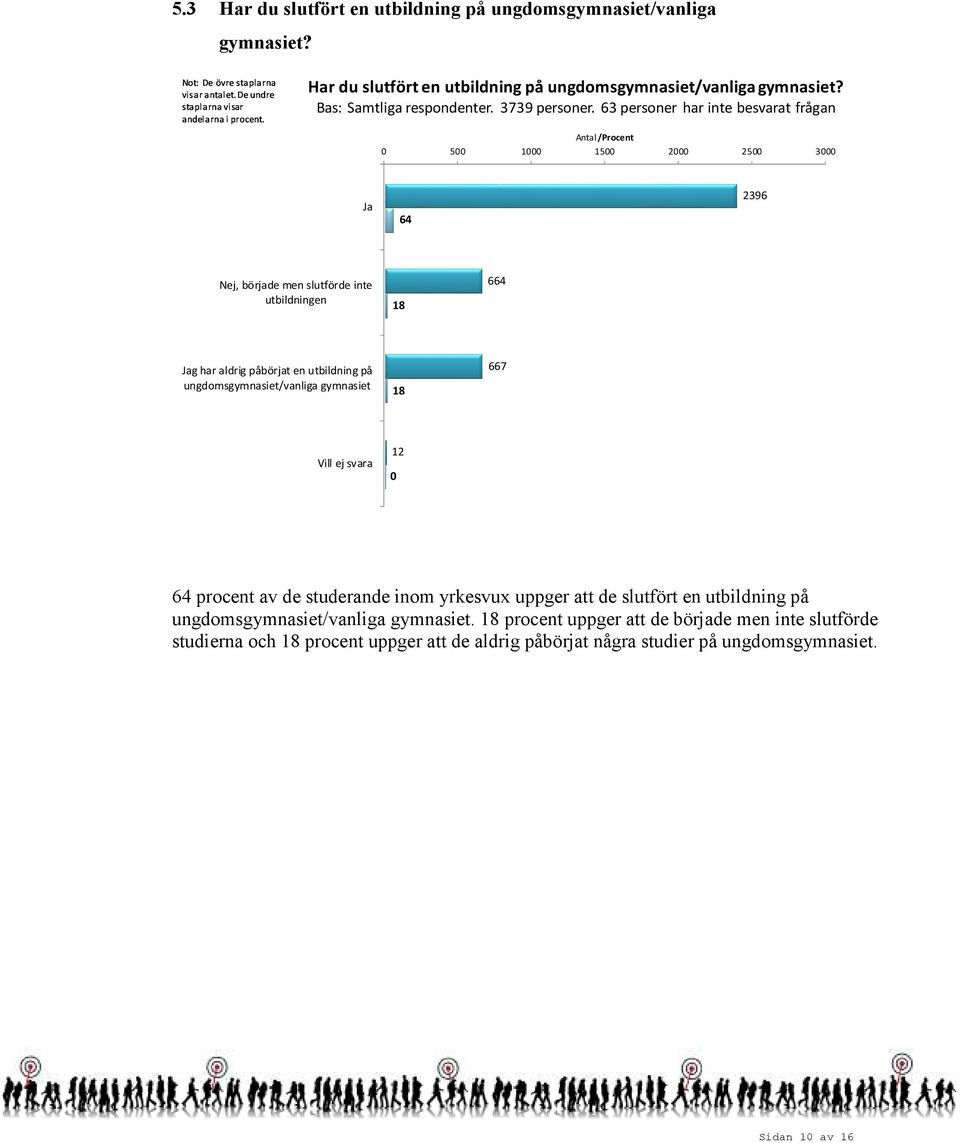 5.3 Har du slutfört en utbildning på ungdomsgymnasiet/vanliga gymnasiet?

Not: De övre staplarna visar antalet. De undre staplarna visar andelarna i procent.

Har du slutfört en utbildning på ungdomsgymnasiet/vanliga gymnasiet?
Bas: Samtliga respondenter. 3739 personer. 63 personer har inte besvarat frågan

Antal/Procent

0 500 1000 1500 2000 2500 3000

Ja 2396 64

Nej, började men slutförde inte utbildningen 664 18

Jag har aldrig påbörjat en utbildning på ungdomsgymnasiet/vanliga gymnasiet 667 18

Vill ej svara 12 0

64 procent av de studerande inom yrkesvux uppger att de slutfört en utbildning på ungdomsgymnasiet/vanliga gymnasiet. 18 procent uppger att de började men inte slutförde studierna och 18 procent uppger att de aldrig påbörjat några studier på ungdomsgymnasiet.

Sidan 10 av 16